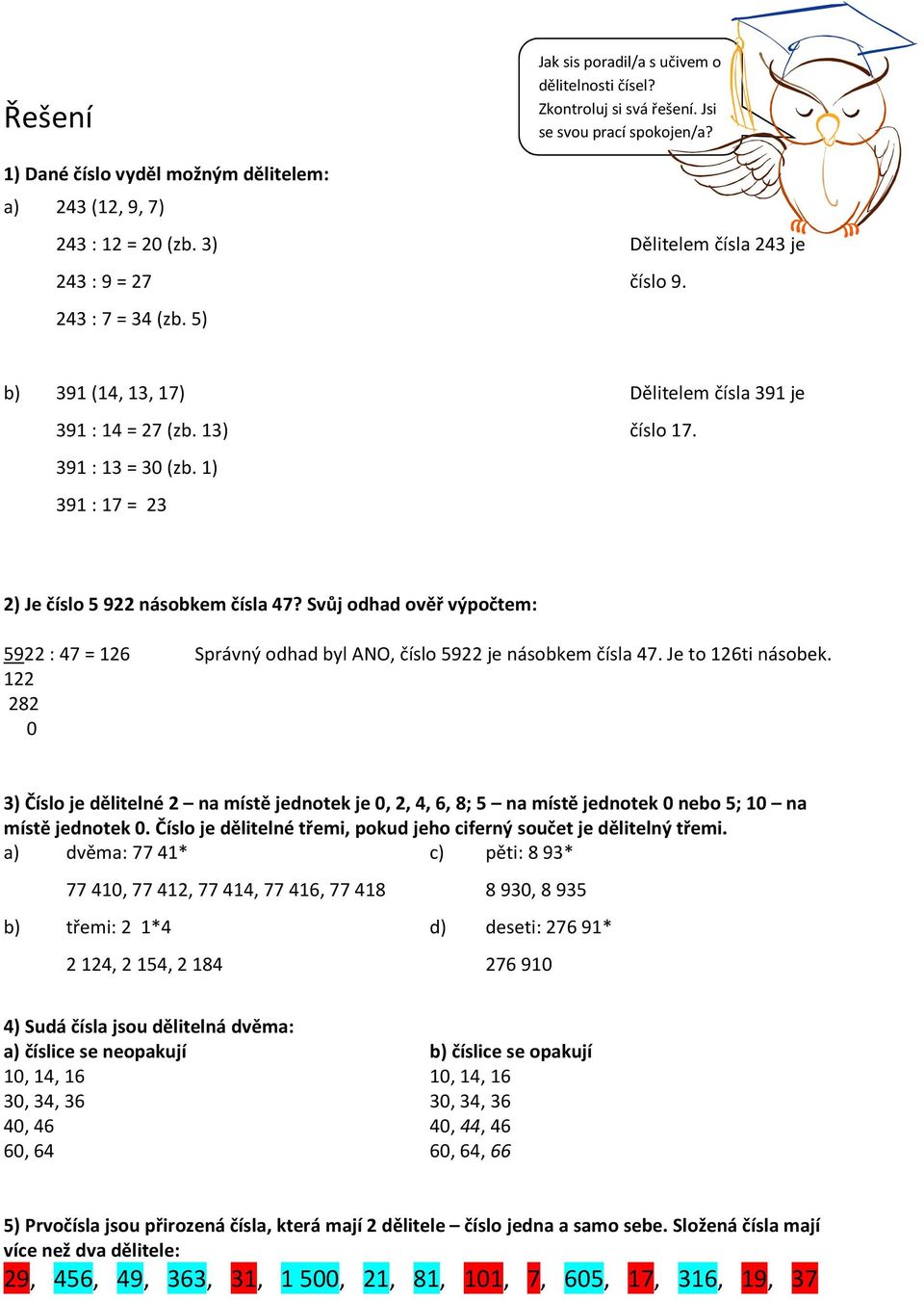 Řešení

Jak sis poradil/a s učivem o dělitelnosti čísel? Zkontroluj si svá řešení. Jsi se svou prací spokojen/a?

1) Dané číslo vyděl možným dělitelem:

a) 243 (12, 9, 7)

243 : 12 = 20 (zb. 3)

243 : 9 = 27

243 : 7 = 34 (zb. 5)

Dělitelem čísla 243 je číslo 9.

b) 391 (14, 13, 17)

391 : 14 = 27 (zb. 13)

391 : 13 = 30 (zb. 1)

391 : 17 = 23

Dělitelem čísla 391 je číslo 17.

2) Je číslo 5 922 násobkem čísla 47? Svůj odhad ověř výpočtem:

5922 : 47 = 126
122
282
0

Správný odhad byl ANO, číslo 5922 je násobkem čísla 47. Je to 126ti násobek.

3) Číslo je dělitelné 2 – na místě jednotek je 0, 2, 4, 6, 8; 5 – na místě jednotek 0 nebo 5; 10 – na místě jednotek 0. Číslo je dělitelné třemi, pokud jeho ciferný součet je dělitelný třemi.

a) dvěma: 77 41*

77 410, 77 412, 77 414, 77 416, 77 418

b) třemi: 2 1*4

2 124, 2 154, 2 184

c) pěti: 8 93*

8 930, 8 935

d) deseti: 276 91*

276 910

4) Sudá čísla jsou dělitelná dvěma:

a) číslice se neopakují
10, 14, 16
30, 34, 36
40, 46
60, 64

b) číslice se opakují
10, 14, 16
30, 34, 36
40, 44, 46
60, 64, 66

5) Prvočísla jsou přirozená čísla, která mají 2 dělitele – číslo jedna a samo sebe. Složená čísla mají více než dva dělitele:
29, 456, 49, 363, 31, 1 500, 21, 81, 101, 7, 605, 17, 316, 19, 37